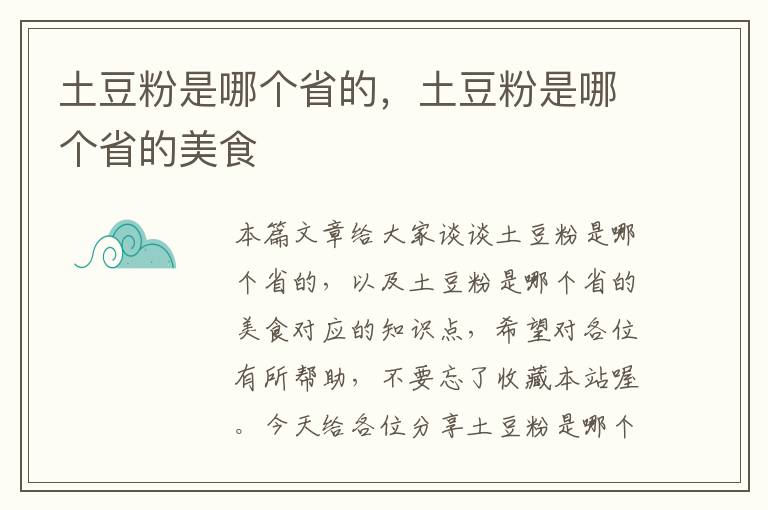 土豆粉是哪个省的，土豆粉是哪个省的美食

本篇文章给大家谈谈土豆粉是哪个省的，以及土豆粉是哪个省的美食对应的知识点，希望对各位有所帮助，不要忘了收藏本站喔。今天给各位分享土豆粉是哪个